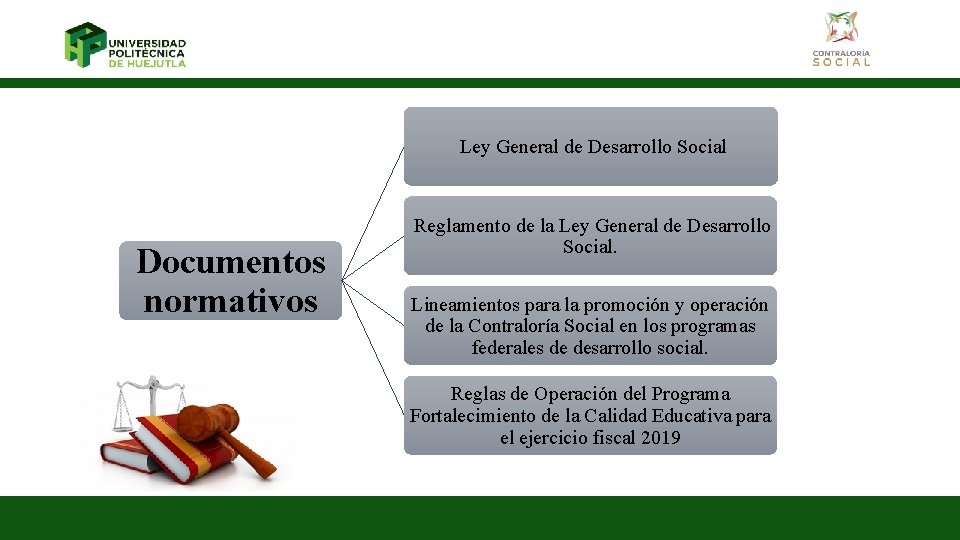 UNIVERSIDAD POLITÉCNICA DE HUEJUTLA

CONTRALORÍA SOCIAL

Documentos normativos

Ley General de Desarrollo Social

Reglamento de la Ley General de Desarrollo Social.

Lineamientos para la promoción y operación de la Contraloría Social en los programas federales de desarrollo social.

Reglas de Operación del Programa Fortalecimiento de la Calidad Educativa para el ejercicio fiscal 2019